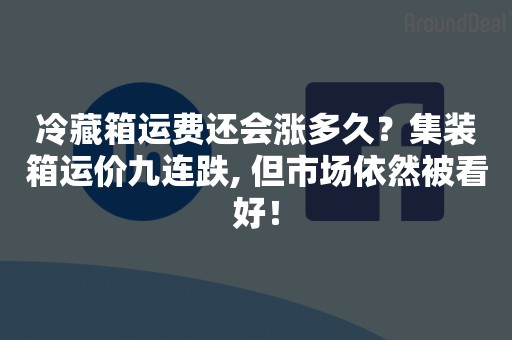 AroundDeal

冷藏箱运费还会涨多久？集装箱运价九连跌，但市场依然被看好！